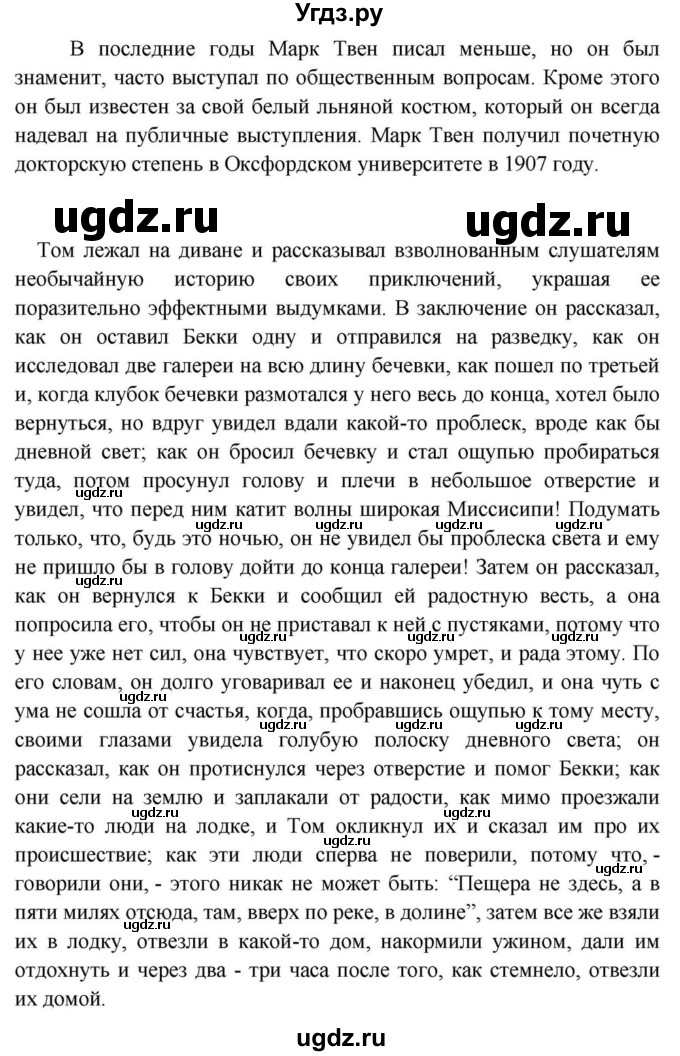 Угдз.ру

В последние годы Марк Твен писал меньше, но он был знаменит, часто выступал по общественным вопросам. Кроме этого он был известен за свой белый льняной костюм, который он всегда надевал на публичные выступления. Марк Твен получил почетную докторскую степень в Оксфордском университете в 1907 году.

ugdz.ru ugdz.ru

Том лежал на диване и рассказывал взволнованным слушателям необычайную историю своих приключений, украшая ее поразительно эффектными выдумками. В заключение он рассказал, как он оставил Бекки одну и отправился на разведку, как он исследовал две галереи на всю длину бечевки, как пошел по третьей и, когда клубок бечевки размотался у него весь до конца, хотел было вернуться, но вдруг увидел вдали какой-то проблеск, вроде как бы дневной свет; как он бросил бечевку и стал ощупью пробираться туда, потом просунул голову и плечи в небольшое отверстие и увидел, что перед ним катит волны широкая Миссисипи! Подумать только, что, будь это ночью, он не увидел бы проблеска света и ему не пришло бы в голову дойти до конца галереи! Затем он рассказал, как он вернулся к Бекки и сообщил ей радостную весть, а она попросила его, чтобы он не приставал к ней с пустяками, потому что у нее уже нет сил, она чувствует, что скоро умрет, и рада этому. По его словам, он долго уговаривал ее и наконец убедил, и она чуть с ума не сошла от счастья, когда, пробравшись ощупью к тому месту, своими глазами увидела голубую полоску дневного света; он рассказал, как он протиснулся через отверстие и помог Бекки; как они сели на землю и заплакали от радости, как мимо проезжали какие-то люди на лодке, и Том окликнул их и сказал им про их происшествие; как эти люди сперва не поверили, потому что, - говорили они, - этого никак не может быть: “Пещера не здесь, а в пяти милях отсюда, там, вверх по реке, в долине”, затем все же взяли их в лодку, отвезли в какой-то дом, накормили ужином, дали им отдохнуть и через два - три часа после того, как стемнело, отвезли их домой.

ugdz.ru